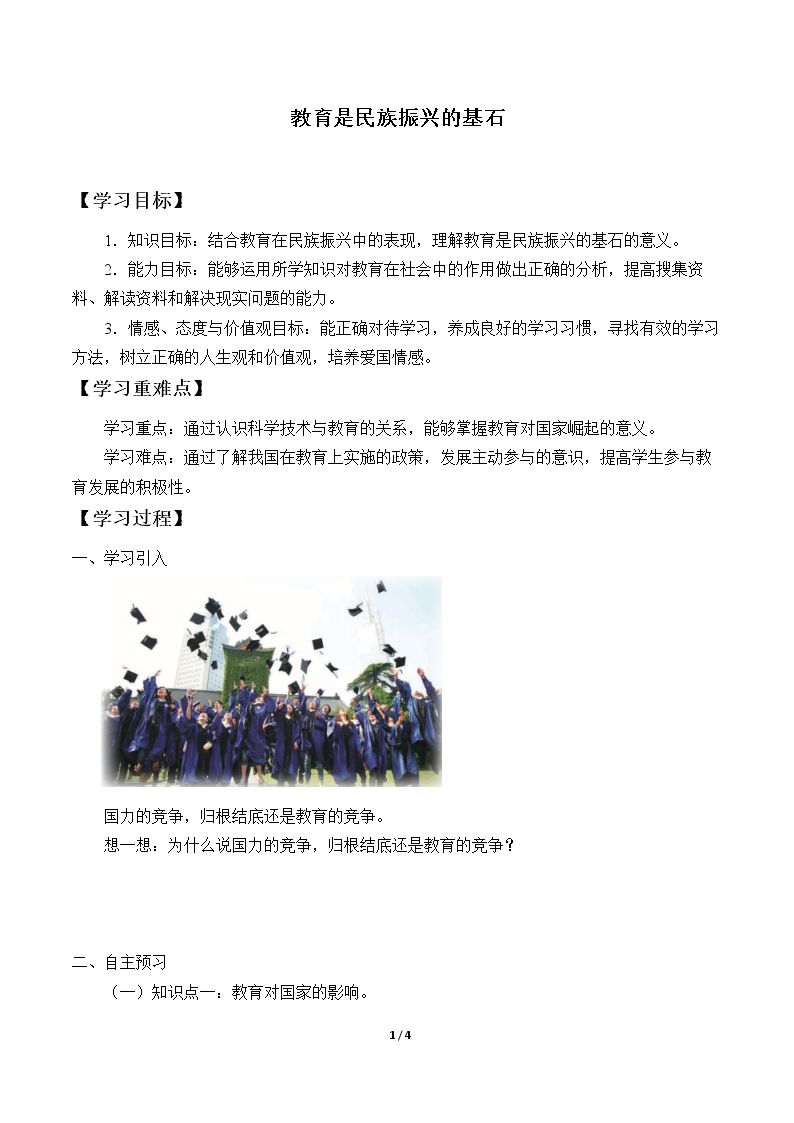 教育是民族振兴的基石

【学习目标】

1．知识目标：结合教育在民族振兴中的表现，理解教育是民族振兴的基石的意义。

2．能力目标：能够运用所学知识对教育在社会中的作用做出正确的分析，提高搜集资料、解读资料和解决现实问题的能力。

3．情感、态度与价值观目标：能正确对待学习，养成良好的学习习惯，寻找有效的学习方法，树立正确的人生观和价值观，培养爱国情感。

【学习重难点】

学习重点：通过认识科学技术与教育的关系，能够掌握教育对国家崛起的意义。

学习难点：通过了解我国在教育上实施的政策，发展主动参与的意识，提高学生参与教育发展的积极性。

【学习过程】

一、学习引入

国力的竞争，归根结底还是教育的竞争。

想一想：为什么说国力的竞争，归根结底还是教育的竞争？

二、自主预习

（一）知识点一：教育对国家的影响。

1/4